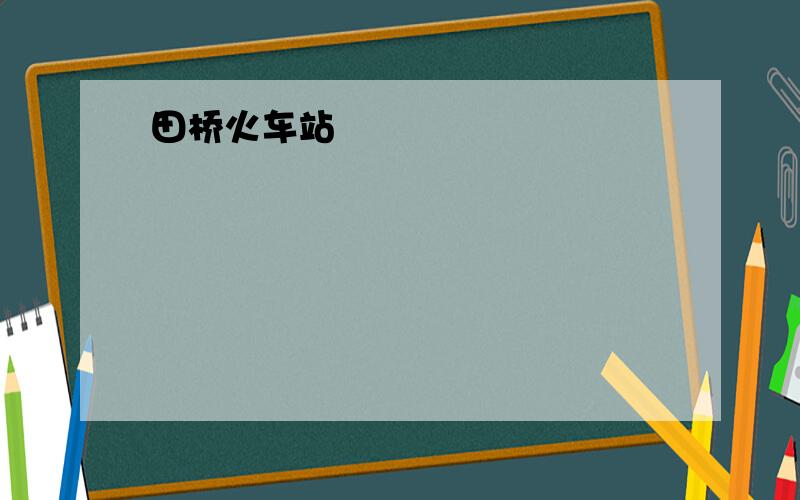 田桥火车站